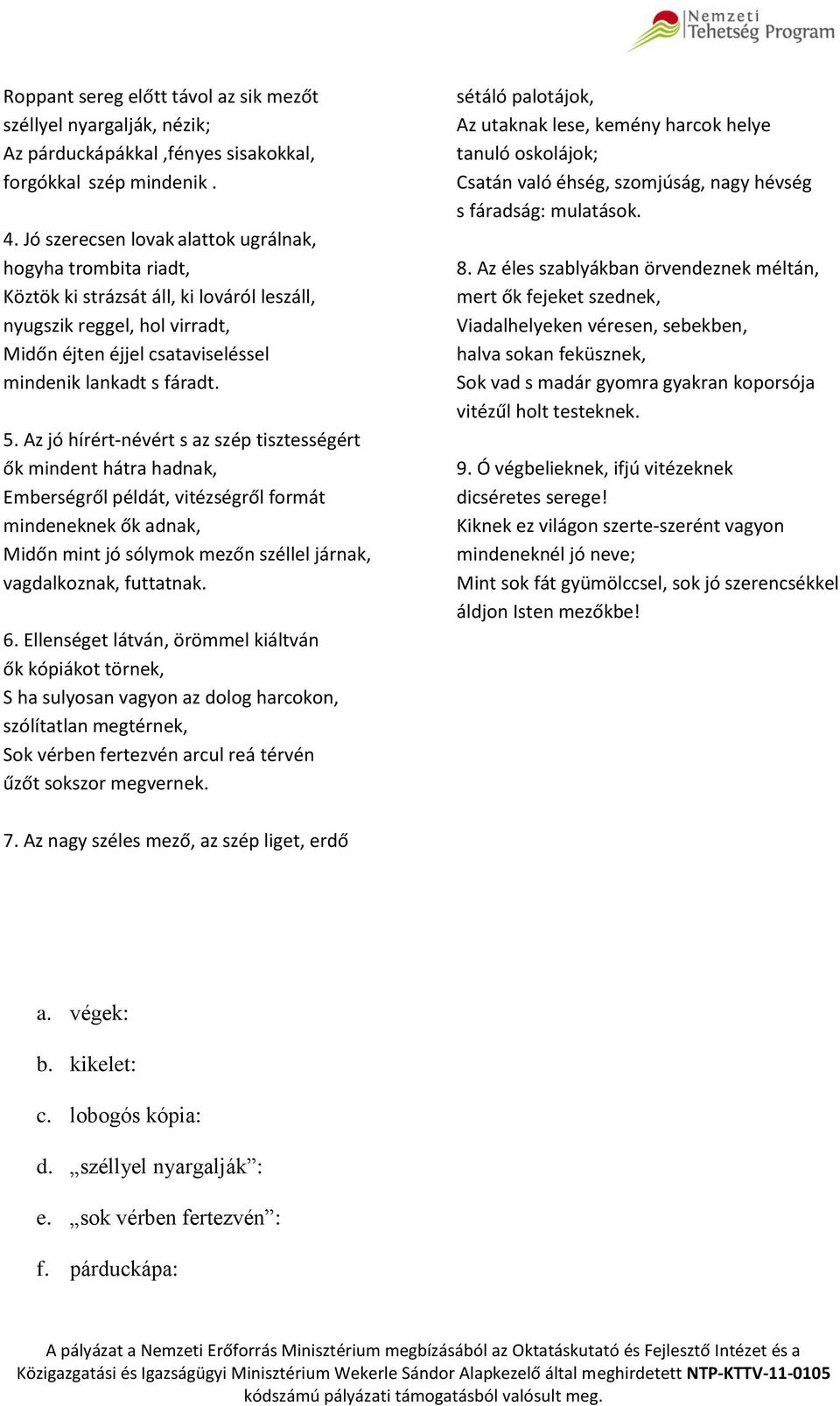 Nemzeti Tehetség Program

Roppant sereg előtt távol az sik mezőt széllyel nyargalják, nézik;
Az párduckápákkal ,fényes sisakokkal, forgókkal szép mindenik .

4. Jó szerecsen lovak alattok ugrálnak, hogyha trombita riadt,
Köztök ki strázsát áll, ki lováról leszáll, nyugszik reggel, hol virradt,
Midőn éjten éjjel csataviseléssel mindenik lankadt s fáradt.

5. Az jó hírért-névért s az szép tisztességért ők mindent hátra hadnak,
Emberségről példát, vitézségről formát mindeneknek ők adnak,
Midőn mint jó sólymok mezőn széllel járnak, vagdalkoznak, futtatnak.

6. Ellenséget látván, örömmel kiáltván ők kópiákot törnek,
S ha sulyosan vagyon az dolog harcokon, szólítatlan megtérnek,
Sok vérben fertezvén arcul reá térvén űzőt sokszor megvernek.

7. Az nagy széles mező, az szép liget, erdő sétáló palotájok,
Az utaknak lese, kemény harcok helye tanuló oskolájok;
Csatán való éhség, szomjúság, nagy hévség s fáradság: mulatások.

8. Az éles szablyákban örvendeznek méltán, mert ők fejeket szednek,
Viadalhelyeken véresen, sebekben, halva sokan feküsznek,
Sok vad s madár gyomra gyakran koporsója vitézűl holt testeknek.

9. Ó végbelieknek, ifjú vitézeknek dicséretes serege!
Kiknek ez világon szerte-szerént vagyon mindeneknél jó neve;
Mint sok fát gyümölccsel, sok jó szerencsékkel áldjon Isten mezőkbe!

a. végek:
b. kikelet:
c. lobogós kópia:
d. „széllyel nyargalják”:
e. „sok vérben fertezvén”:
f. párduckápa:

A pályázat a Nemzeti Erőforrás Minisztérium megbízásából az Oktatáskutató és Fejlesztő Intézet és a Közigazgatási és Igazságügyi Minisztérium Wekerle Sándor Alapkezelő által meghirdetett NTP-KTTV-11-0105 kódszámú pályázati támogatásból valósult meg.